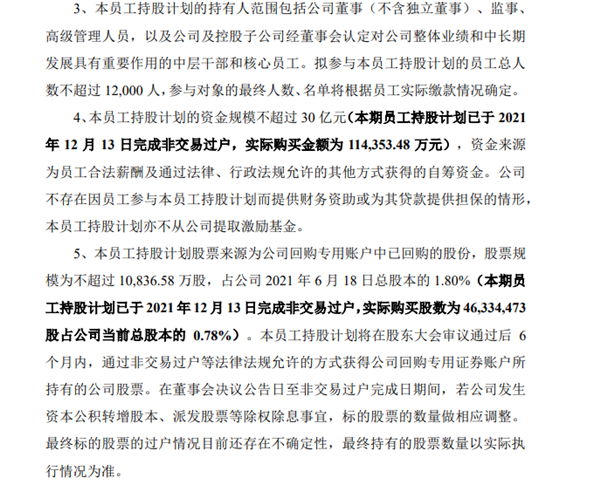 3、本员工持股计划的持有人范围包括公司董事（不含独立董事）、监事、高级管理人员，以及公司及控股子公司经董事会认定对公司整体业绩和中长期发展具有重要作用的中层干部和核心员工。拟参与本员工持股计划的员工总人数不超过 12,000 人，参与对象的最终人数、名单将根据员工实际缴款情况确定。

4、本员工持股计划的资金规模不超过 30 亿元（本期员工持股计划已于 2021 年 12 月 13 日完成非交易过户，实际购买金额为 114,353.48 万元），资金来源为员工合法薪酬及通过法律、行政法规允许的其他方式获得的自筹资金。公司不存在因员工参与本员工持股计划而提供财务资助或为其贷款提供担保的情形，本员工持股计划亦不从公司提取激励基金。

5、本员工持股计划股票来源为公司回购专用账户中已回购的股份，股票规模为不超过 10,836.58 万股，占公司 2021 年 6 月 18 日总股本的 1.80%（本期员工持股计划已于 2021 年 12 月 13 日完成非交易过户，实际购买股数为 46,334,473 股占公司当前总股本的 0.78%）。本员工持股计划将在股东大会审议通过后 6 个月内，通过非交易过户等法律法规允许的方式获得公司回购专用证券账户所持有的公司股票。在董事会决议公告日至非交易过户完成日期间，若公司发生资本公积转增股本、派发股票等除权除息事宜，标的股票的数量做相应调整。最终标的股票的过户情况目前还存在不确定性，最终持有的股票数量以实际执行情况为准。